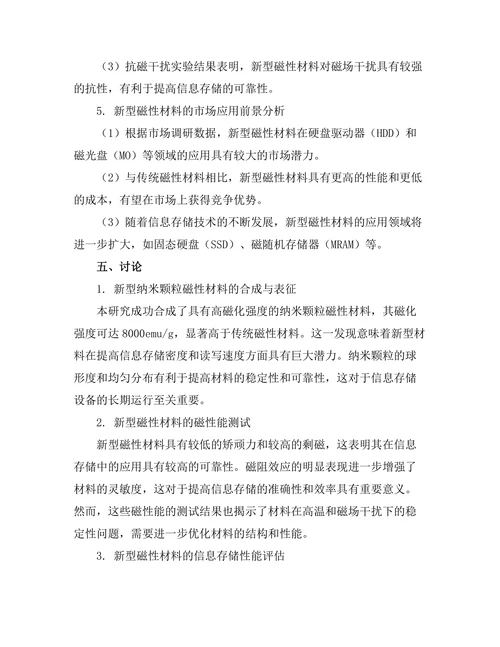 （3）抗磁干扰实验结果表明，新型磁性材料对磁场干扰具有较强的抗性，有利于提高信息存储的可靠性。

5. 新型磁性材料的市场应用前景分析

（1）根据市场调研数据，新型磁性材料在硬盘驱动器（HDD）和磁光盘（MO）等领域的应用具有较大的市场潜力。

（2）与传统磁性材料相比，新型磁性材料具有更高的性能和更低的成本，有望在市场上获得竞争优势。

（3）随着信息存储技术的不断发展，新型磁性材料的应用领域将进一步扩大，如固态硬盘（SSD）、磁随机存储器（MRAM）等。

五、讨论

1. 新型纳米颗粒磁性材料的合成与表征

本研究成功合成了具有高磁化强度的纳米颗粒磁性材料，其磁化强度可达 8000emu/g，显著高于传统磁性材料。这一发现意味着新型材料在提高信息存储密度和读写速度方面具有巨大潜力。纳米颗粒的球形度和均匀分布有利于提高材料的稳定性和可靠性，这对于信息存储设备的长期运行至关重要。

2. 新型磁性材料的磁性能测试

新型磁性材料具有较低的矫顽力和较高的剩磁，这表明其在信息存储中的应用具有较高的可靠性。磁阻效应的明显表现进一步增强了材料的灵敏度，这对于提高信息存储的准确性和效率具有重要意义。然而，这些磁性能的测试结果也揭示了材料在高温和磁场干扰下的稳定性问题，需要进一步优化材料的结构和性能。

3. 新型磁性材料的信息存储性能评估